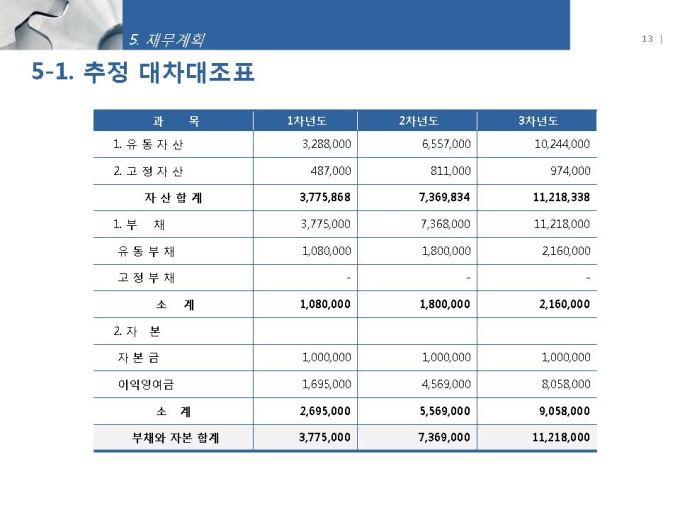 5. 재무계획

13 |

5-1. 추정 대차대조표

| 과 목 | 1차년도 | 2차년도 | 3차년도 |
|---|---|---|---|
| 1. 유 동 자 산 | 3,288,000 | 6,557,000 | 10,244,000 |
| 2. 고 정 자 산 | 487,000 | 811,000 | 974,000 |
| 자 산 합 계 | 3,775,868 | 7,369,834 | 11,218,338 |
| 1. 부 채 | 3,775,000 | 7,368,000 | 11,218,000 |
| 유 동 부 채 | 1,080,000 | 1,800,000 | 2,160,000 |
| 고 정 부 채 | - | - | - |
| 소 계 | 1,080,000 | 1,800,000 | 2,160,000 |
| 2. 자 본 | | | |
| 자 본 금 | 1,000,000 | 1,000,000 | 1,000,000 |
| 이익잉여금 | 1,695,000 | 4,569,000 | 8,058,000 |
| 소 계 | 2,695,000 | 5,569,000 | 9,058,000 |
| 부채와 자본 합계 | 3,775,000 | 7,369,000 | 11,218,000 |